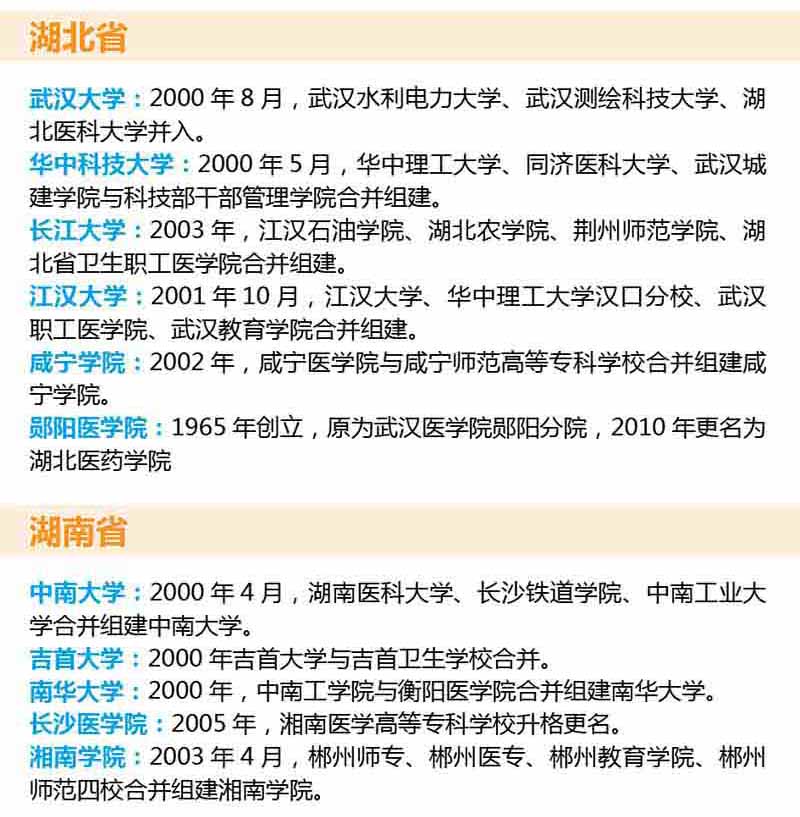 湖北省

武汉大学：2000 年 8 月，武汉水利电力大学、武汉测绘科技大学、湖北医科大学并入。
华中科技大学：2000 年 5 月，华中理工大学、同济医科大学、武汉城建学院与科技部干部管理学院合并组建。
长江大学：2003 年，江汉石油学院、湖北农学院、荆州师范学院、湖北省卫生职工医学院合并组建。
江汉大学：2001 年 10 月，江汉大学、华中理工大学汉口分校、武汉职工医学院、武汉教育学院合并组建。
咸宁学院：2002 年，咸宁医学院与咸宁师范高等专科学校合并组建咸宁学院。
郧阳医学院：1965 年创立，原为武汉医学院郧阳分院，2010 年更名为湖北医药学院

湖南省

中南大学：2000 年 4 月，湖南医科大学、长沙铁道学院、中南工业大学合并组建中南大学。
吉首大学：2000 年吉首大学与吉首卫生学校合并。
南华大学：2000 年，中南工学院与衡阳医学院合并组建南华大学。
长沙医学院：2005 年，湘南医学高等专科学校升格更名。
湘南学院：2003 年 4 月，郴州师专、郴州医专、郴州教育学院、郴州师范四校合并组建湘南学院。